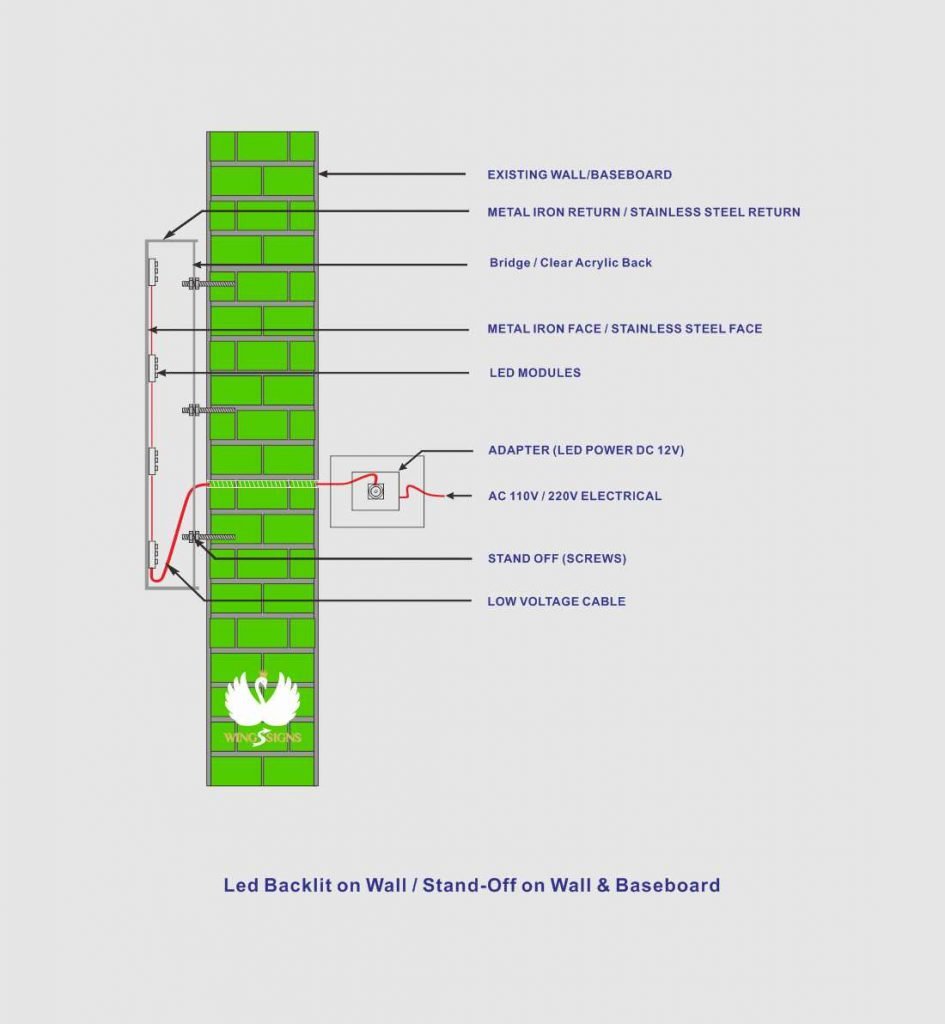 EXISTING WALL/BASEBOARD

METAL IRON RETURN / STAINLESS STEEL RETURN

Bridge / Clear Acrylic Back

METAL IRON FACE / STAINLESS STEEL FACE

LED MODULES

ADAPTER (LED POWER DC 12V)

AC 110V / 220V ELECTRICAL

STAND OFF (SCREWS)

LOW VOLTAGE CABLE

WINGSSIGNS

Led Backlit on Wall / Stand-Off on Wall & Baseboard